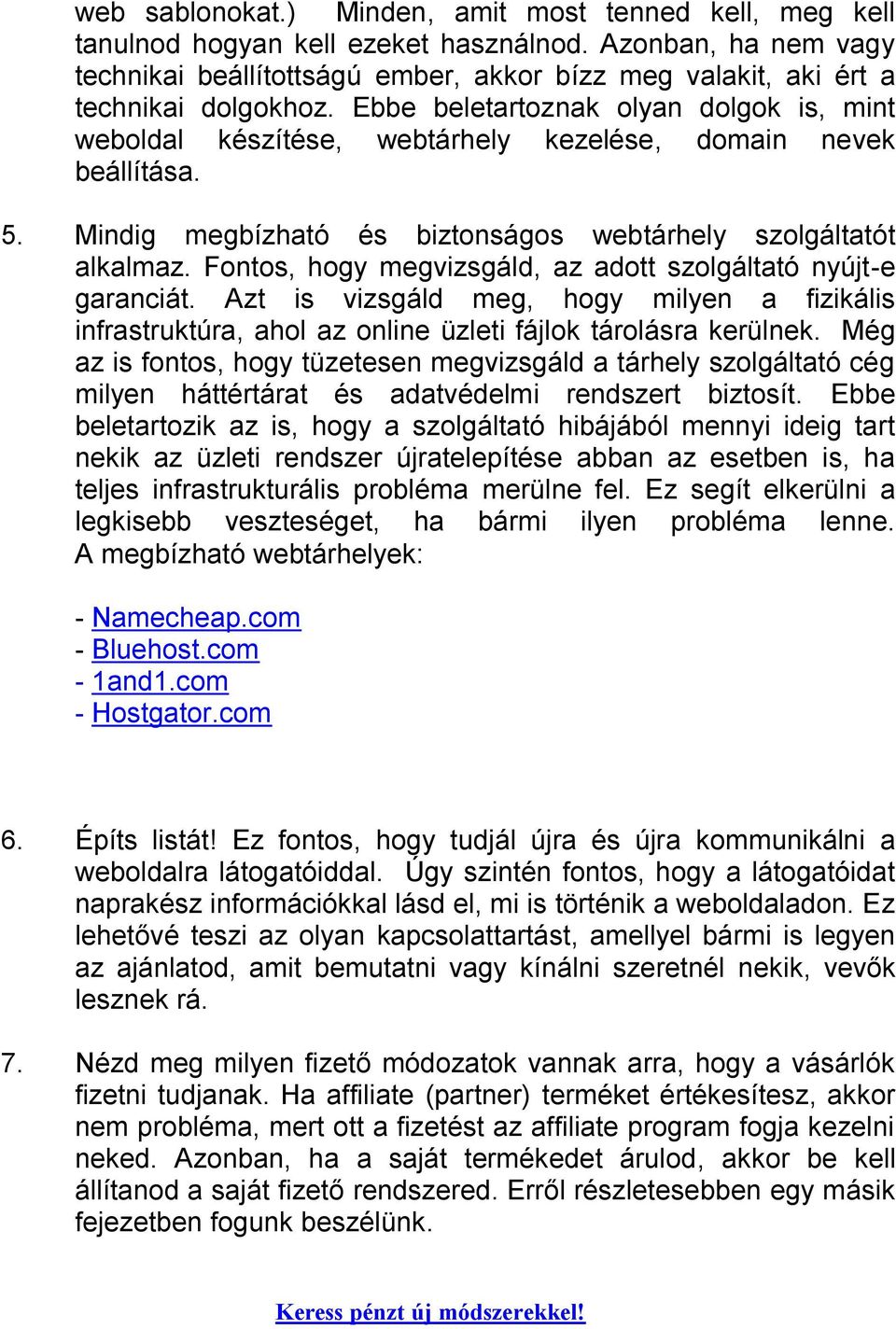 web sablonokat.) Minden, amit most tenned kell, meg kell tanulnod hogyan kell ezeket használnod. Azonban, ha nem vagy technikai beállítottságú ember, akkor bízz meg valakit, aki ért a technikai dolgokhoz. Ebbe beletartoznak olyan dolgok is, mint weboldal készítése, webtárhely kezelése, domain nevek beállítása.

5. Mindig megbízható és biztonságos webtárhely szolgáltatót alkalmaz. Fontos, hogy megvizsgáld, az adott szolgáltató nyújt-e garanciát. Azt is vizsgáld meg, hogy milyen a fizikális infrastruktúra, ahol az online üzleti fájlok tárolásra kerülnek. Még az is fontos, hogy tüzetesen megvizsgáld a tárhely szolgáltató cég milyen háttértárat és adatvédelmi rendszert biztosít. Ebbe beletartozik az is, hogy a szolgáltató hibájából mennyi ideig tart nekik az üzleti rendszer újratelepítése abban az esetben is, ha teljes infrastrukturális probléma merülne fel. Ez segít elkerülni a legkisebb veszteséget, ha bármi ilyen probléma lenne. A megbízható webtárhelyek:

- Namecheap.com
- Bluehost.com
- 1and1.com
- Hostgator.com

6. Építs listát! Ez fontos, hogy tudjál újra és újra kommunikálni a weboldalra látogatóiddal. Úgy szintén fontos, hogy a látogatóidat naprakész információkkal lásd el, mi is történik a weboldaladon. Ez lehetővé teszi az olyan kapcsolattartást, amellyel bármi is legyen az ajánlatod, amit bemutatni vagy kínálni szeretnél nekik, vevők lesznek rá.

7. Nézd meg milyen fizető módozatok vannak arra, hogy a vásárlók fizetni tudjanak. Ha affiliate (partner) terméket értékesítesz, akkor nem probléma, mert ott a fizetést az affiliate program fogja kezelni neked. Azonban, ha a saját termékedet árulod, akkor be kell állítanod a saját fizető rendszered. Erről részletesebben egy másik fejezetben fogunk beszélünk.

Keress pénzt új módszerekkel!